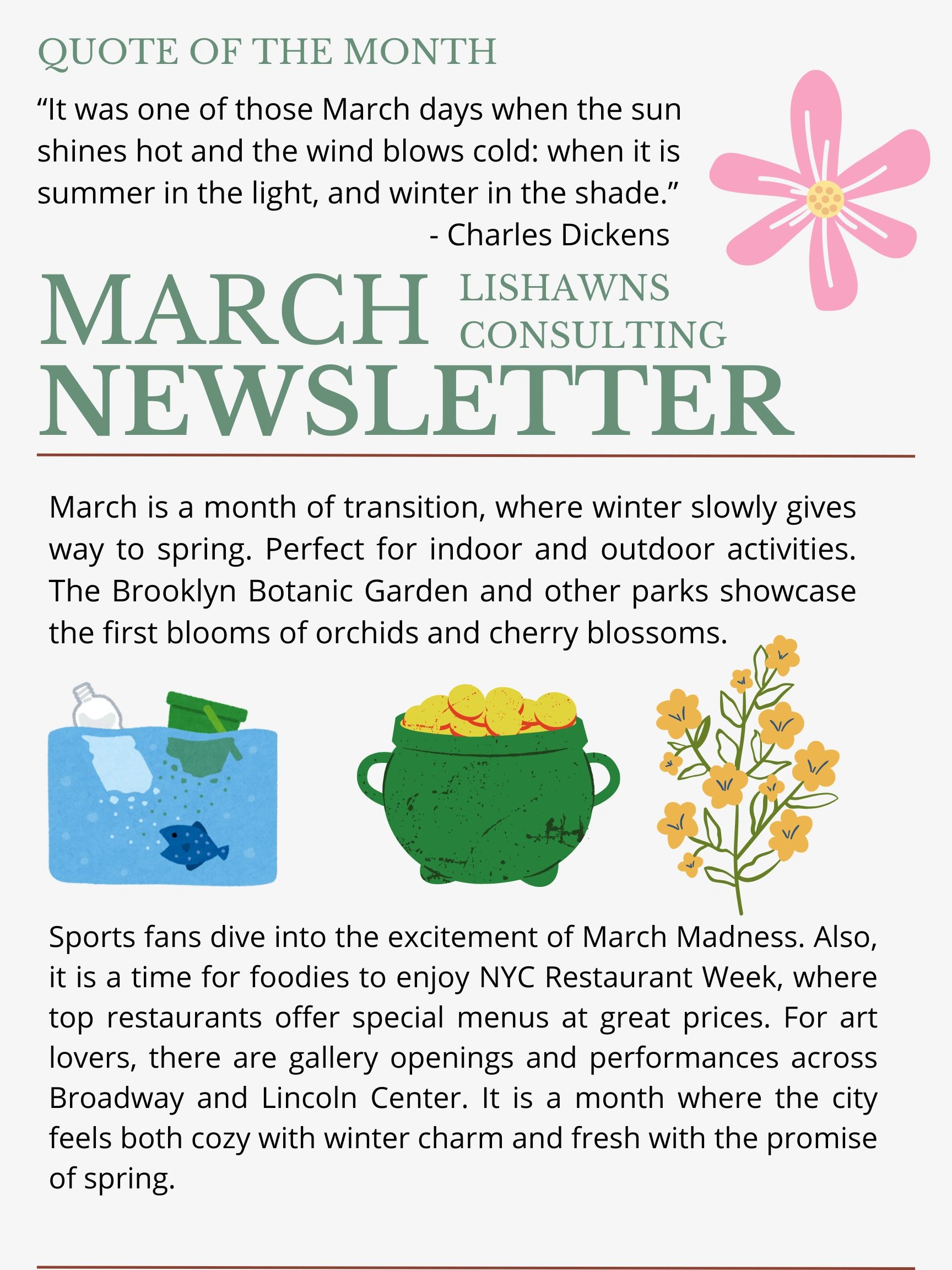 QUOTE OF THE MONTH

“It was one of those March days when the sun shines hot and the wind blows cold: when it is summer in the light, and winter in the shade.”
- Charles Dickens

MARCH LISHAWNS CONSULTING NEWSLETTER

March is a month of transition, where winter slowly gives way to spring. Perfect for indoor and outdoor activities. The Brooklyn Botanic Garden and other parks showcase the first blooms of orchids and cherry blossoms.

Sports fans dive into the excitement of March Madness. Also, it is a time for foodies to enjoy NYC Restaurant Week, where top restaurants offer special menus at great prices. For art lovers, there are gallery openings and performances across Broadway and Lincoln Center. It is a month where the city feels both cozy with winter charm and fresh with the promise of spring.